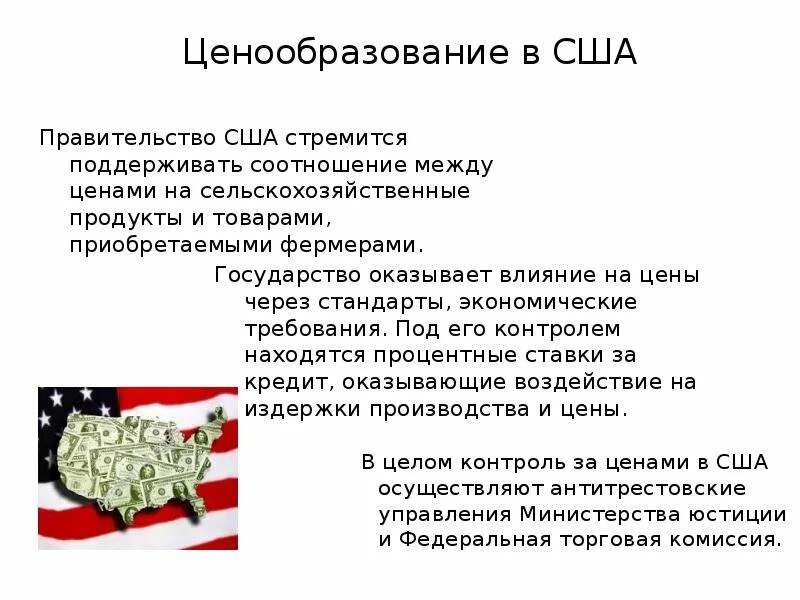 Ценообразование в США

Правительство США стремится поддерживать соотношение между ценами на сельскохозяйственные продукты и товарами, приобретаемыми фермерами.

Государство оказывает влияние на цены через стандарты, экономические требования. Под его контролем находятся процентные ставки за кредит, оказывающие воздействие на издержки производства и цены.

В целом контроль за ценами в США осуществляют антитрестовские управления Министерства юстиции и Федеральная торговая комиссия.